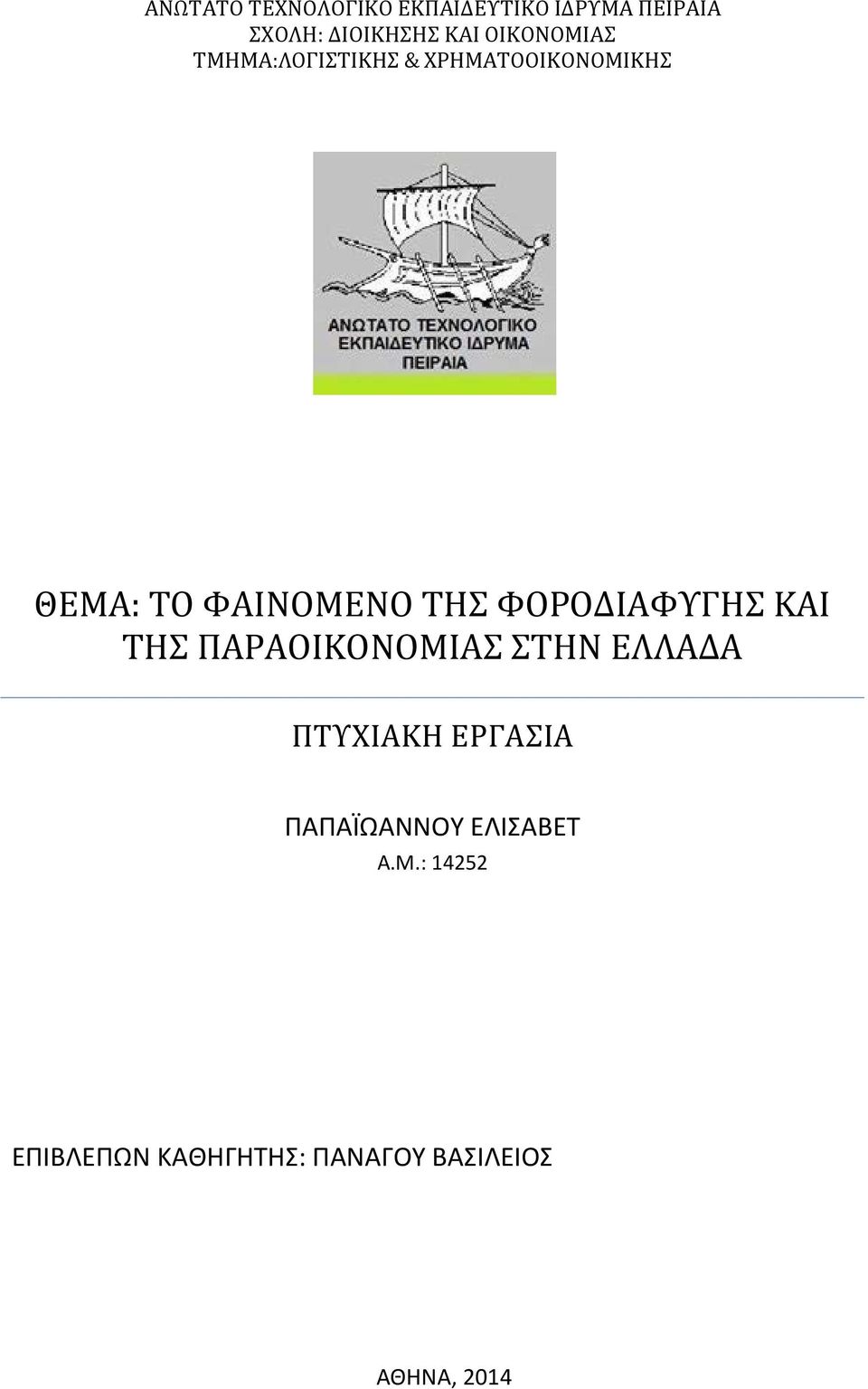 ΑΝΩΤΑΤΟ ΤΕΧΝΟΛΟΓΙΚΟ ΕΚΠΑΙΔΕΥΤΙΚΟ ΙΔΡΥΜΑ ΠΕΙΡΑΙΑ
ΣΧΟΛΗ: ΔΙΟΙΚΗΣΗΣ ΚΑΙ ΟΙΚΟΝΟΜΙΑΣ
ΤΜΗΜΑ:ΛΟΓΙΣΤΙΚΗΣ & ΧΡΗΜΑΤΟΟΙΚΟΝΟΜΙΚΗΣ

ΑΝΩΤΑΤΟ ΤΕΧΝΟΛΟΓΙΚΟ
ΕΚΠΑΙΔΕΥΤΙΚΟ ΙΔΡΥΜΑ
ΠΕΙΡΑΙΑ

ΘΕΜΑ: ΤΟ ΦΑΙΝΟΜΕΝΟ ΤΗΣ ΦΟΡΟΔΙΑΦΥΓΗΣ ΚΑΙ ΤΗΣ ΠΑΡΑΟΙΚΟΝΟΜΙΑΣ ΣΤΗΝ ΕΛΛΑΔΑ

ΠΤΥΧΙΑΚΗ ΕΡΓΑΣΙΑ

ΠΑΠΑΪΩΑΝΝΟΥ ΕΛΙΣΑΒΕΤ
Α.Μ.: 14252

ΕΠΙΒΛΕΠΩΝ ΚΑΘΗΓΗΤΗΣ: ΠΑΝΑΓΟΥ ΒΑΣΙΛΕΙΟΣ

ΑΘΗΝΑ, 2014